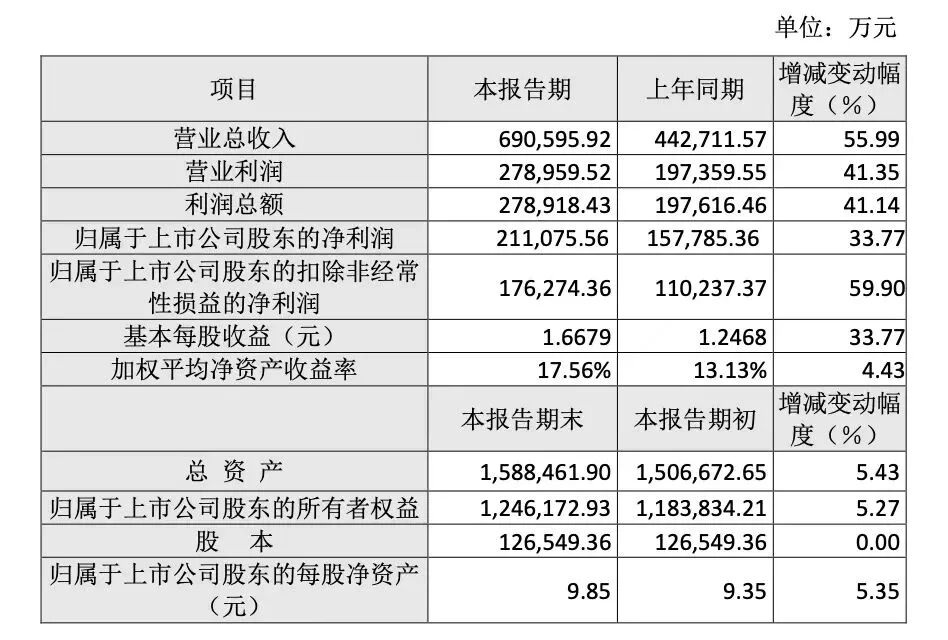 单位：万元

| 项目 | 本报告期 | 上年同期 | 增减变动幅度（%） |
|---|---|---|---|
| 营业总收入 | 690,595.92 | 442,711.57 | 55.99 |
| 营业利润 | 278,959.52 | 197,359.55 | 41.35 |
| 利润总额 | 278,918.43 | 197,616.46 | 41.14 |
| 归属于上市公司股东的净利润 | 211,075.56 | 157,785.36 | 33.77 |
| 归属于上市公司股东的扣除非经常性损益的净利润 | 176,274.36 | 110,237.37 | 59.90 |
| 基本每股收益（元） | 1.6679 | 1.2468 | 33.77 |
| 加权平均净资产收益率 | 17.56% | 13.13% | 4.43 |
|  | 本报告期末 | 本报告期初 | 增减变动幅度（%） |
| 总 资 产 | 1,588,461.90 | 1,506,672.65 | 5.43 |
| 归属于上市公司股东的所有者权益 | 1,246,172.93 | 1,183,834.21 | 5.27 |
| 股 本 | 126,549.36 | 126,549.36 | 0.00 |
| 归属于上市公司股东的每股净资产（元） | 9.85 | 9.35 | 5.35 |